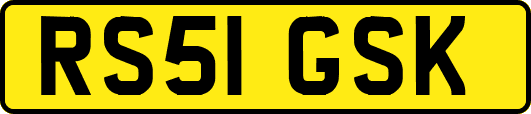 RS51 GSK